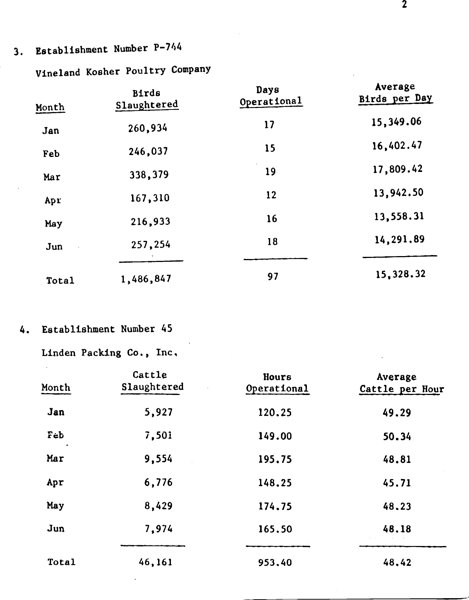 2

3. Establishment Number P-744

Vineland Kosher Poultry Company

| Month | Birds Slaughtered | Days Operational | Average Birds per Day |
|---|---|---|---|
| Jan | 260,934 | 17 | 15,349.06 |
| Feb | 246,037 | 15 | 16,402.47 |
| Mar | 338,379 | 19 | 17,809.42 |
| Apr | 167,310 | 12 | 13,942.50 |
| May | 216,933 | 16 | 13,558.31 |
| Jun | 257,254 | 18 | 14,291.89 |
| Total | 1,486,847 | 97 | 15,328.32 |

4. Establishment Number 45

Linden Packing Co., Inc.

| Month | Cattle Slaughtered | Hours Operational | Average Cattle per Hour |
|---|---|---|---|
| Jan | 5,927 | 120.25 | 49.29 |
| Feb | 7,501 | 149.00 | 50.34 |
| Mar | 9,554 | 195.75 | 48.81 |
| Apr | 6,776 | 148.25 | 45.71 |
| May | 8,429 | 174.75 | 48.23 |
| Jun | 7,974 | 165.50 | 48.18 |
| Total | 46,161 | 953.40 | 48.42 |